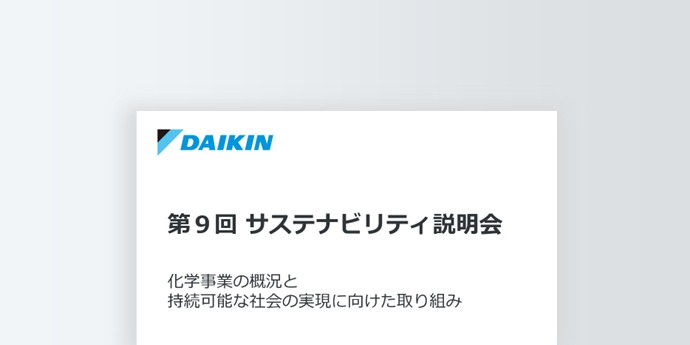 DAIKIN

第９回 サステナビリティ説明会

化学事業の概況と
持続可能な社会の実現に向けた取り組み